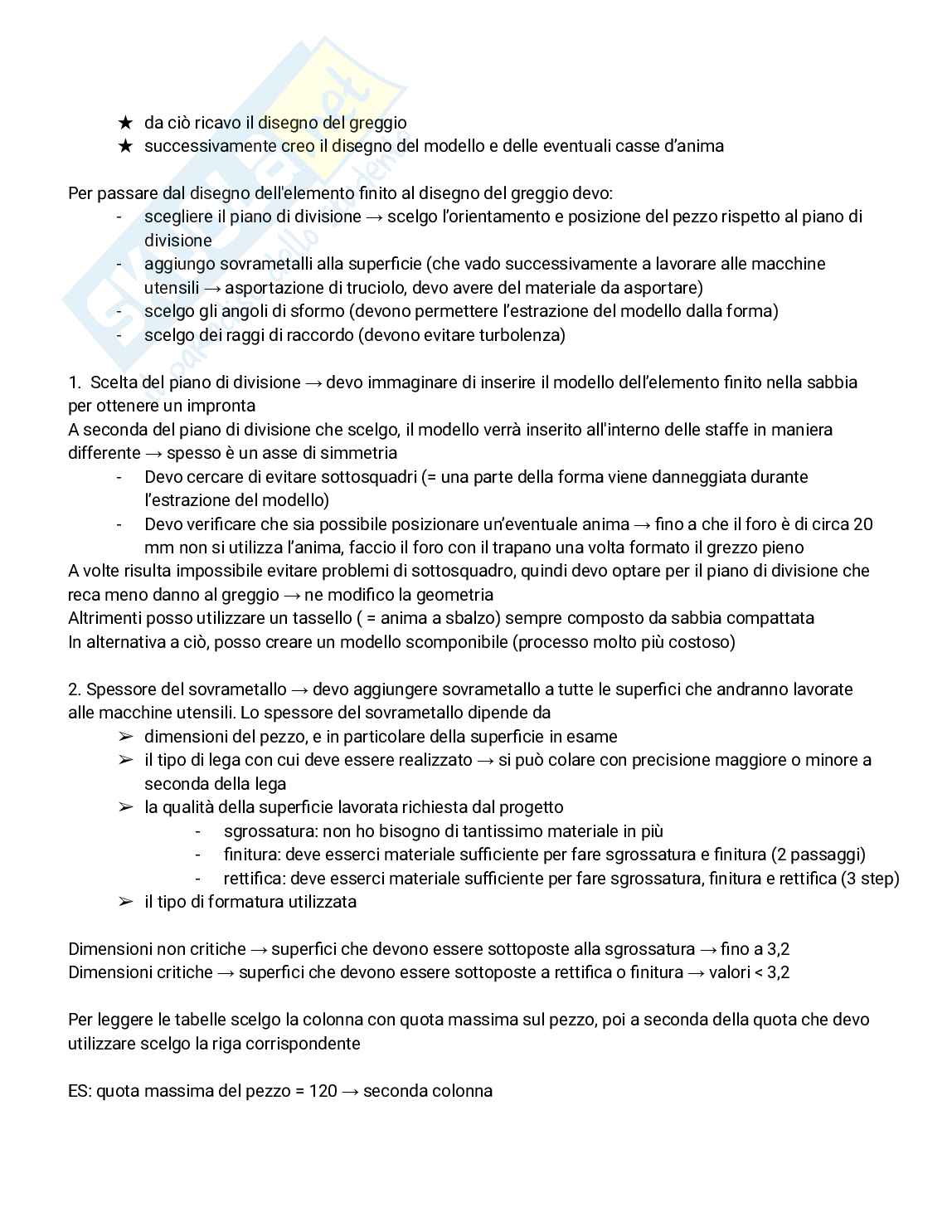 ★ da ciò ricavo il disegno del greggio
★ successivamente creo il disegno del modello e delle eventuali casse d'anima

Per passare dal disegno dell'elemento finito al disegno del greggio devo:
- scegliere il piano di divisione → scelgo l'orientamento e posizione del pezzo rispetto al piano di divisione
- aggiungo sovrametalli alla superficie (che vado successivamente a lavorare alle macchine utensili → asportazione di truciolo, devo avere del materiale da asportare)
- scelgo gli angoli di sformo (devono permettere l'estrazione del modello dalla forma)
- scelgo dei raggi di raccordo (devono evitare turbolenza)

1. Scelta del piano di divisione → devo immaginare di inserire il modello dell'elemento finito nella sabbia per ottenere un impronta
A seconda del piano di divisione che scelgo, il modello verrà inserito all'interno delle staffe in maniera differente → spesso è un asse di simmetria
- Devo cercare di evitare sottosquadri (= una parte della forma viene danneggiata durante l'estrazione del modello)
- Devo verificare che sia possibile posizionare un'eventuale anima → fino a che il foro è di circa 20 mm non si utilizza l'anima, faccio il foro con il trapano una volta formato il grezzo pieno
A volte risulta impossibile evitare problemi di sottosquadro, quindi devo optare per il piano di divisione che reca meno danno al greggio → ne modifico la geometria
Altrimenti posso utilizzare un tassello ( = anima a sbalzo) sempre composto da sabbia compattata
In alternativa a ciò, posso creare un modello scomponibile (processo molto più costoso)

2. Spessore del sovrametallo → devo aggiungere sovrametallo a tutte le superfici che andranno lavorate alle macchine utensili. Lo spessore del sovrametallo dipende da
➢ dimensioni del pezzo, e in particolare della superficie in esame
➢ il tipo di lega con cui deve essere realizzato → si può colare con precisione maggiore o minore a seconda della lega
➢ la qualità della superficie lavorata richiesta dal progetto
- sgrossatura: non ho bisogno di tantissimo materiale in più
- finitura: deve esserci materiale sufficiente per fare sgrossatura e finitura (2 passaggi)
- rettifica: deve esserci materiale sufficiente per fare sgrossatura, finitura e rettifica (3 step)
➢ il tipo di formatura utilizzata

Dimensioni non critiche → superfici che devono essere sottoposte alla sgrossatura → fino a 3,2
Dimensioni critiche → superfici che devono essere sottoposte a rettifica o finitura → valori < 3,2

Per leggere le tabelle scelgo la colonna con quota massima sul pezzo, poi a seconda della quota che devo utilizzare scelgo la riga corrispondente

ES: quota massima del pezzo = 120 → seconda colonna